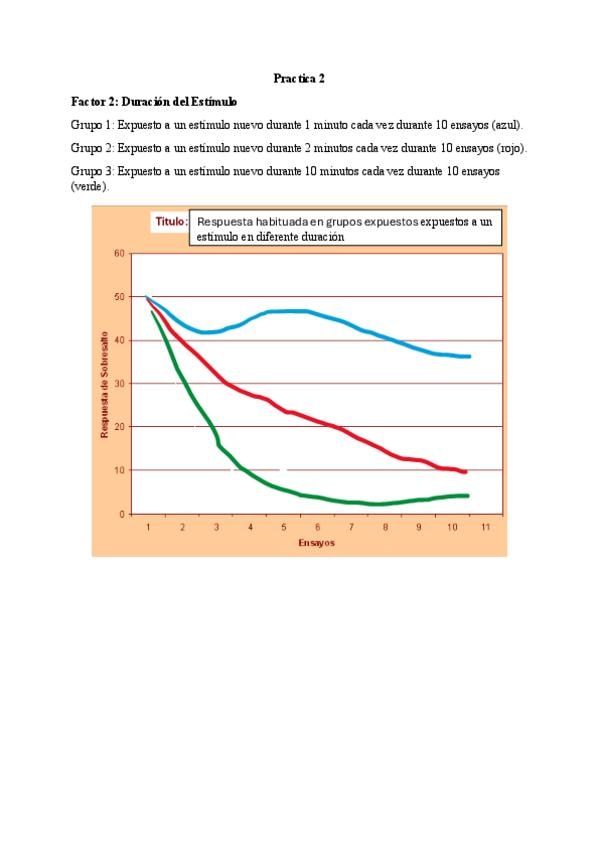 Practica 2

Factor 2: Duración del Estímulo

Grupo 1: Expuesto a un estímulo nuevo durante 1 minuto cada vez durante 10 ensayos (azul).

Grupo 2: Expuesto a un estímulo nuevo durante 2 minutos cada vez durante 10 ensayos (rojo).

Grupo 3: Expuesto a un estímulo nuevo durante 10 minutos cada vez durante 10 ensayos (verde).

Titulo: Respuesta habituada en grupos expuestos expuestos a un estímulo en diferente duración

Respuesta de Sobresalto

60
50
40
30
20
10
0

1 2 3 4 5 6 7 8 9 10 11

Ensayos